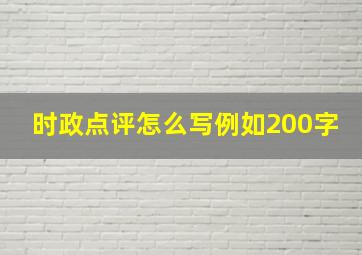 时政点评怎么写例如200字